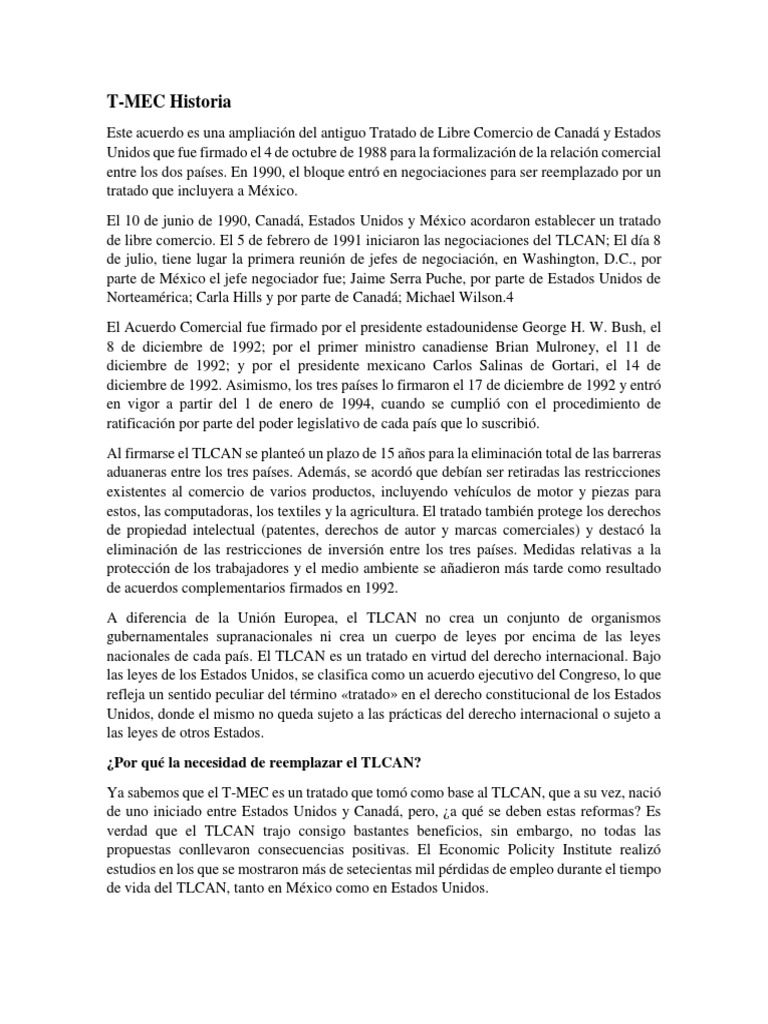 T-MEC Historia

Este acuerdo es una ampliación del antiguo Tratado de Libre Comercio de Canadá y Estados Unidos que fue firmado el 4 de octubre de 1988 para la formalización de la relación comercial entre los dos países. En 1990, el bloque entró en negociaciones para ser reemplazado por un tratado que incluyera a México.

El 10 de junio de 1990, Canadá, Estados Unidos y México acordaron establecer un tratado de libre comercio. El 5 de febrero de 1991 iniciaron las negociaciones del TLCAN; El día 8 de julio, tiene lugar la primera reunión de jefes de negociación, en Washington, D.C., por parte de México el jefe negociador fue; Jaime Serra Puche, por parte de Estados Unidos de Norteamérica; Carla Hills y por parte de Canadá; Michael Wilson.4

El Acuerdo Comercial fue firmado por el presidente estadounidense George H. W. Bush, el 8 de diciembre de 1992; por el primer ministro canadiense Brian Mulroney, el 11 de diciembre de 1992; y por el presidente mexicano Carlos Salinas de Gortari, el 14 de diciembre de 1992. Asimismo, los tres países lo firmaron el 17 de diciembre de 1992 y entró en vigor a partir del 1 de enero de 1994, cuando se cumplió con el procedimiento de ratificación por parte del poder legislativo de cada país que lo suscribió.

Al firmarse el TLCAN se planteó un plazo de 15 años para la eliminación total de las barreras aduaneras entre los tres países. Además, se acordó que debían ser retiradas las restricciones existentes al comercio de varios productos, incluyendo vehículos de motor y piezas para estos, las computadoras, los textiles y la agricultura. El tratado también protege los derechos de propiedad intelectual (patentes, derechos de autor y marcas comerciales) y destacó la eliminación de las restricciones de inversión entre los tres países. Medidas relativas a la protección de los trabajadores y el medio ambiente se añadieron más tarde como resultado de acuerdos complementarios firmados en 1992.

A diferencia de la Unión Europea, el TLCAN no crea un conjunto de organismos gubernamentales supranacionales ni crea un cuerpo de leyes por encima de las leyes nacionales de cada país. El TLCAN es un tratado en virtud del derecho internacional. Bajo las leyes de los Estados Unidos, se clasifica como un acuerdo ejecutivo del Congreso, lo que refleja un sentido peculiar del término «tratado» en el derecho constitucional de los Estados Unidos, donde el mismo no queda sujeto a las prácticas del derecho internacional o sujeto a las leyes de otros Estados.

¿Por qué la necesidad de reemplazar el TLCAN?

Ya sabemos que el T-MEC es un tratado que tomó como base al TLCAN, que a su vez, nació de uno iniciado entre Estados Unidos y Canadá, pero, ¿a qué se deben estas reformas? Es verdad que el TLCAN trajo consigo bastantes beneficios, sin embargo, no todas las propuestas conllevaron consecuencias positivas. El Economic Policity Institute realizó estudios en los que se mostraron más de setecientas mil pérdidas de empleo durante el tiempo de vida del TLCAN, tanto en México como en Estados Unidos.